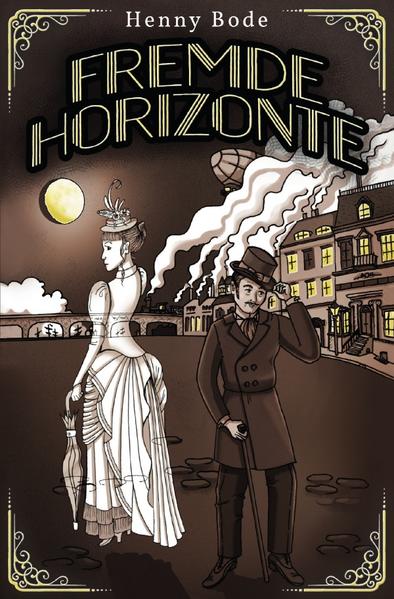 Henny Bode

FREMDE HORIZONTE